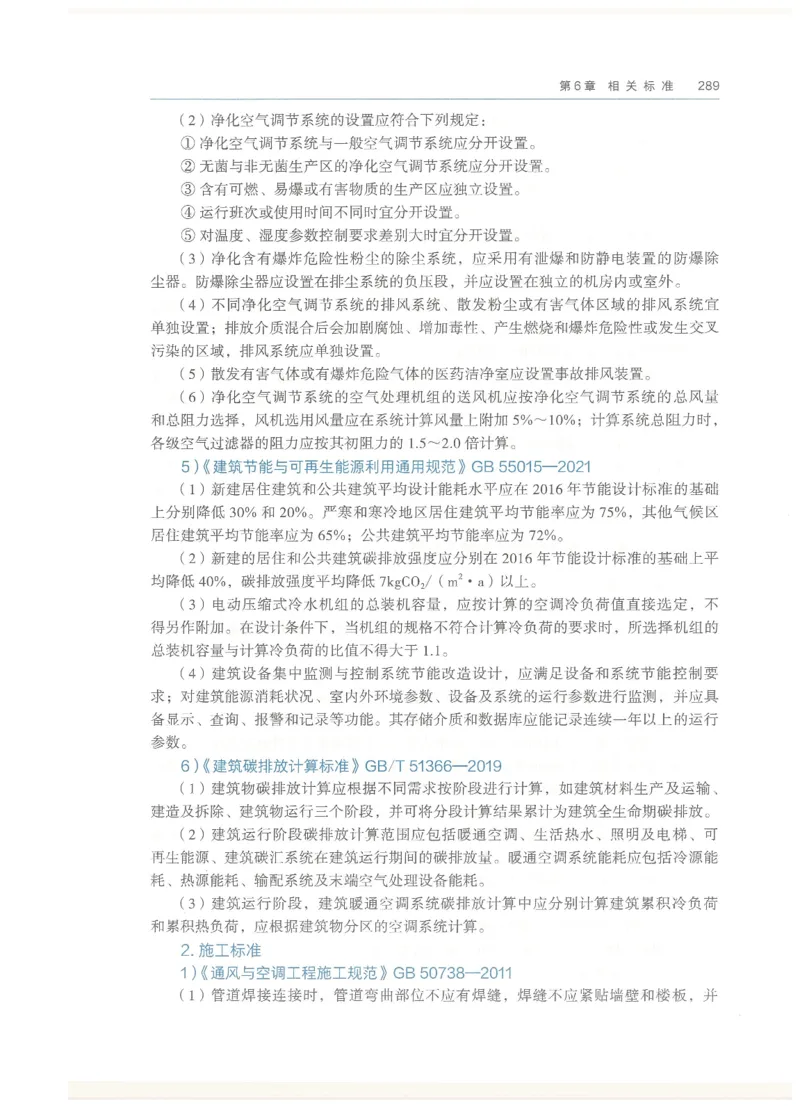 第6章 相关标准 289

（2）净化空气调节系统的设置应符合下列规定：

① 净化空气调节系统与一般空气调节系统应分开设置。

② 无菌与非无菌生产区的净化空气调节系统应分开设置。

③ 含有可燃、易爆或有害物质的生产区应独立设置。

④ 运行班次或使用时间不同时宜分开设置。

⑤ 对温度、湿度参数控制要求差别大时宜分开设置。

（3）净化含有爆炸危险性粉尘的除尘系统，应采用有泄爆和防静电装置的防爆除尘器。防爆除尘器应设置在排尘系统的负压段，并应设置在独立的机房内或室外。

（4）不同净化空气调节系统的排风系统、散发粉尘或有害气体区域的排风系统宜单独设置；排放介质混合后会加剧腐蚀、增加毒性、产生燃烧和爆炸危险性或发生交叉污染的区域，排风系统应单独设置。

（5）散发有害气体或有爆炸危险气体的医药洁净室应设置事故排风装置。

（6）净化空气调节系统的空气处理机组的送风机应按净化空气调节系统的总风量和总阻力选择，风机选用风量应在系统计算风量上附加 5%～10%；计算系统总阻力时，各级空气过滤器的阻力应按其初阻力的 1.5～2.0 倍计算。

5）《建筑节能与可再生能源利用通用规范》GB 55015—2021

（1）新建居住建筑和公共建筑平均设计能耗水平应在 2016 年节能设计标准的基础上分别降低 30% 和 20%。严寒和寒冷地区居住建筑平均节能率应为 75%，其他气候区居住建筑平均节能率应为 65%；公共建筑平均节能率应为 72%。

（2）新建的居住和公共建筑碳排放强度应分别在 2016 年节能设计标准的基础上平均降低 40%，碳排放强度平均降低 $7kgCO_2/(m^2 \cdot a)$ 以上。

（3）电动压缩式冷水机组的总装机容量，应按计算的空调冷负荷值直接选定，不得另作附加。在设计条件下，当机组的规格不符合计算冷负荷的要求时，所选择机组的总装机容量与计算冷负荷的比值不得大于 1.1。

（4）建筑设备集中监测与控制系统节能改造设计，应满足设备和系统节能控制要求；对建筑能源消耗状况、室内外环境参数、设备及系统的运行参数进行监测，并应具备显示、查询、报警和记录等功能。其存储介质和数据库应能记录连续一年以上的运行参数。

6）《建筑碳排放计算标准》GB/T 51366—2019

（1）建筑物碳排放计算应根据不同需求按阶段进行计算，如建筑材料生产及运输、建造及拆除、建筑物运行三个阶段，并可将分段计算结果累计为建筑全生命期碳排放。

（2）建筑运行阶段碳排放计算范围应包括暖通空调、生活热水、照明及电梯、可再生能源、建筑碳汇系统在建筑运行期间的碳排放量。暖通空调系统能耗应包括冷源能耗、热源能耗、输配系统及末端空气处理设备能耗。

（3）建筑运行阶段，建筑暖通空调系统碳排放计算中应分别计算建筑累积冷负荷和累积热负荷，应根据建筑物分区的空调系统计算。

2. 施工标准

1）《通风与空调工程施工规范》GB 50738—2011

（1）管道焊接连接时，管道弯曲部位不应有焊缝，焊缝不应紧贴墙壁和楼板，并